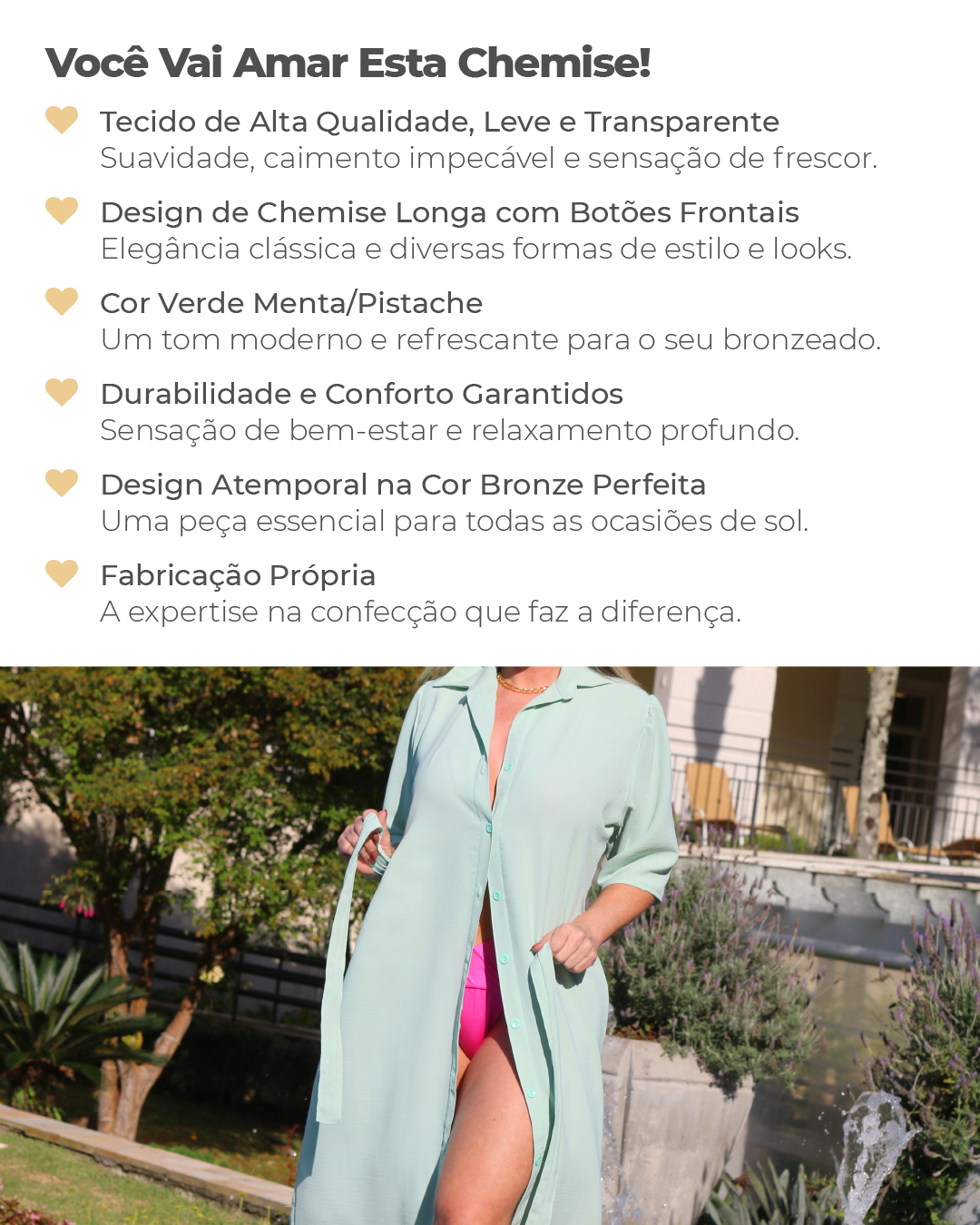 Você Vai Amar Esta Chemise!

Tecido de Alta Qualidade, Leve e Transparente
Suavidade, caimento impecável e sensação de frescor.

Design de Chemise Longa com Botões Frontais
Elegância clássica e diversas formas de estilo e looks.

Cor Verde Menta/Pistache
Um tom moderno e refrescante para o seu bronzeado.

Durabilidade e Conforto Garantidos
Sensação de bem-estar e relaxamento profundo.

Design Atemporal na Cor Bronze Perfeita
Uma peça essencial para todas as ocasiões de sol.

Fabricação Própria
A expertise na confecção que faz a diferença.